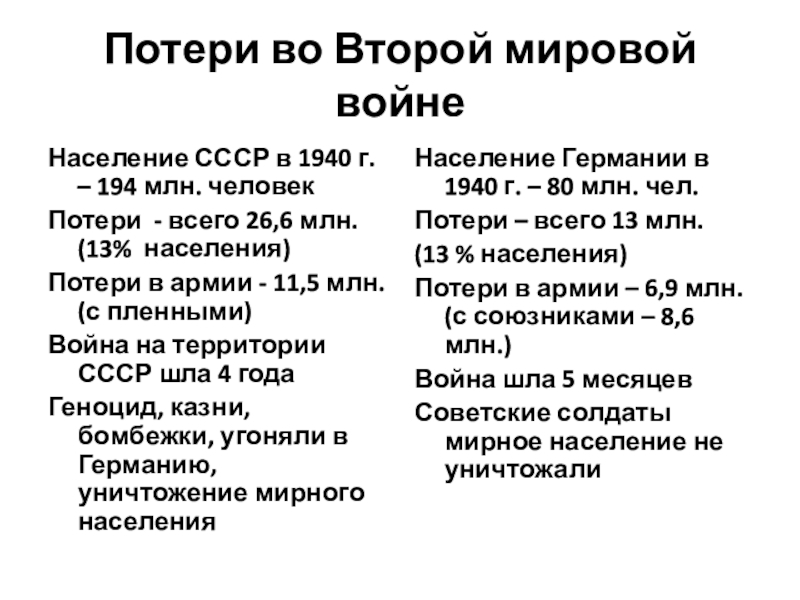 Потери во Второй мировой войне

Население СССР в 1940 г. – 194 млн. человек

Потери - всего 26,6 млн. (13% населения)

Потери в армии - 11,5 млн. (с пленными)

Война на территории СССР шла 4 года

Геноцид, казни, бомбежки, угоняли в Германию, уничтожение мирного населения

Население Германии в 1940 г. – 80 млн. чел.

Потери – всего 13 млн.

(13 % населения)

Потери в армии – 6,9 млн. (с союзниками – 8,6 млн.)

Война шла 5 месяцев

Советские солдаты мирное население не уничтожали